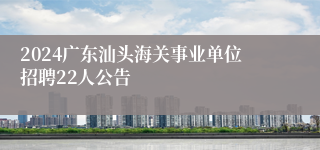 2024广东汕头海关事业单位招聘22人公告